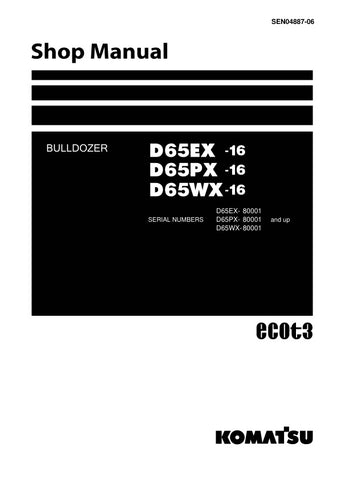 SEN04887-06

Shop Manual

BULLDOZER

D65EX -16
D65PX -16
D65WX -16

SERIAL NUMBERS D65EX- 80001 D65PX- 80001 D65WX- 80001 and up

ecot3

KOMATSU